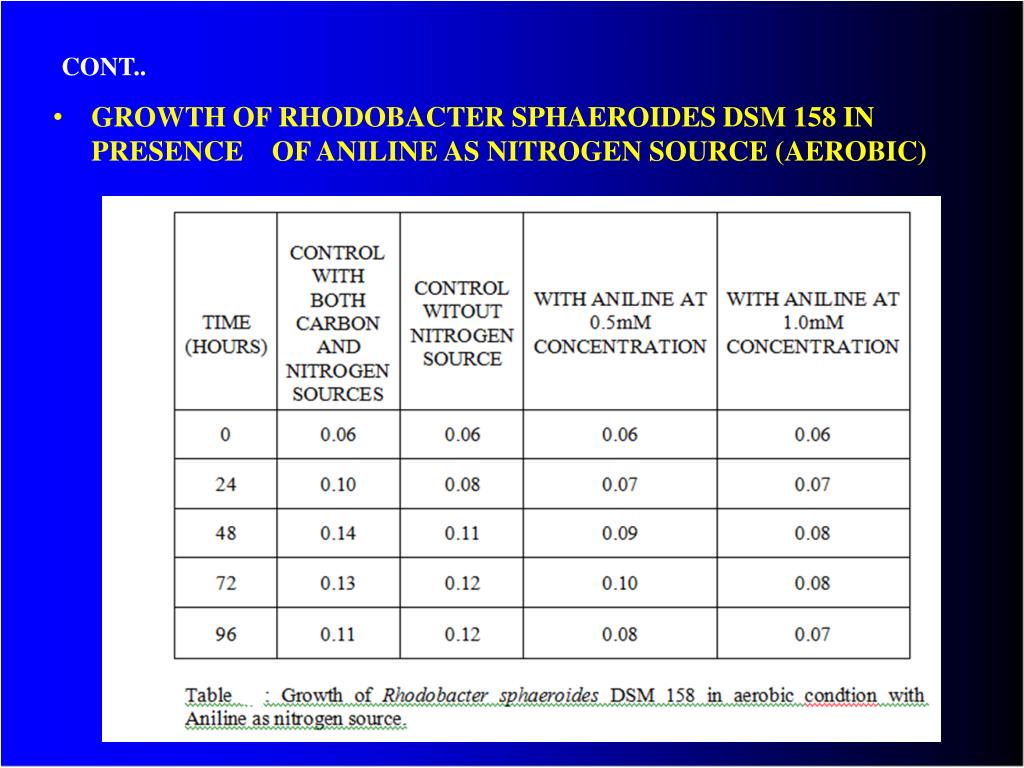 CONT..

• GROWTH OF RHODOBACTER SPHAEROIDES DSM 158 IN PRESENCE OF ANILINE AS NITROGEN SOURCE (AEROBIC)

| TIME (HOURS) | CONTROL WITH BOTH CARBON AND NITROGEN SOURCES | CONTROL WITOUT NITROGEN SOURCE | WITH ANILINE AT 0.5mM CONCENTRATION | WITH ANILINE AT 1.0mM CONCENTRATION |
|---|---|---|---|---|
| 0 | 0.06 | 0.06 | 0.06 | 0.06 |
| 24 | 0.10 | 0.08 | 0.07 | 0.07 |
| 48 | 0.14 | 0.11 | 0.09 | 0.08 |
| 72 | 0.13 | 0.12 | 0.10 | 0.08 |
| 96 | 0.11 | 0.12 | 0.08 | 0.07 |

Table : Growth of Rhodobacter sphaeroides DSM 158 in aerobic condtion with Aniline as nitrogen source.